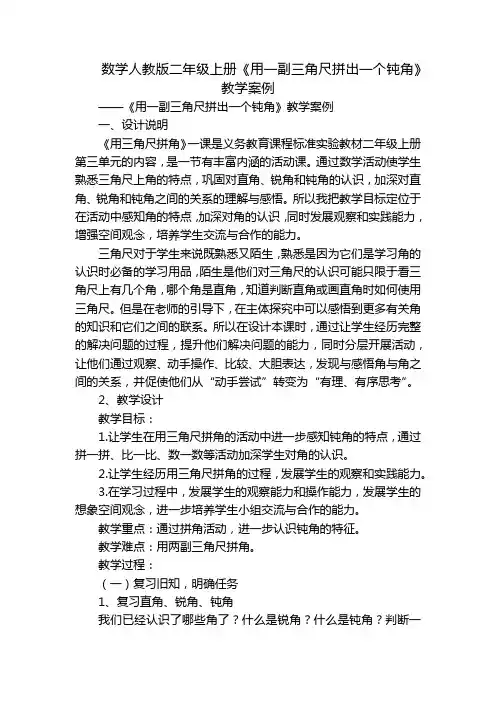 数学人教版二年级上册《用一副三角尺拼出一个钝角》教学案例

——《用一副三角尺拼出一个钝角》教学案例

一、设计说明

《用三角尺拼角》一课是义务教育课程标准实验教材二年级上册第三单元的内容，是一节有丰富内涵的活动课。通过数学活动使学生熟悉三角尺上角的特点，巩固对直角、锐角和钝角的认识，加深对直角、锐角和钝角之间的关系的理解与感悟。所以我把教学目标定位于在活动中感知角的特点，加深对角的认识，同时发展观察和实践能力，增强空间观念，培养学生交流与合作的能力。

三角尺对于学生来说既熟悉又陌生，熟悉是因为它们是学习角的认识时必备的学习用品，陌生是他们对三角尺的认识可能只限于看三角尺上有几个角，哪个角是直角，知道判断直角或画直角时如何使用三角尺。但是在老师的引导下，在主体探究中可以感悟到更多有关角的知识和它们之间的联系。所以在设计本课时，通过让学生经历完整的解决问题的过程，提升他们解决问题的能力，同时分层开展活动，让他们通过观察、动手操作、比较、大胆表达，发现与感悟角与角之间的关系，并促使他们从“动手尝试”转变为“有理、有序思考”。

2、教学设计

教学目标：

1.让学生在用三角尺拼角的活动中进一步感知钝角的特点，通过拼一拼、比一比、数一数等活动加深学生对角的认识。

2.让学生经历用三角尺拼角的过程，发展学生的观察和实践能力。

3.在学习过程中，发展学生的观察能力和操作能力，发展学生的想象空间观念，进一步培养学生小组交流与合作的能力。

教学重点：通过拼角活动，进一步认识钝角的特征。

教学难点：用两副三角尺拼角。

教学过程：

（一）复习旧知，明确任务

1、复习直角、锐角、钝角

我们已经认识了哪些角了？什么是锐角？什么是钝角？判断一